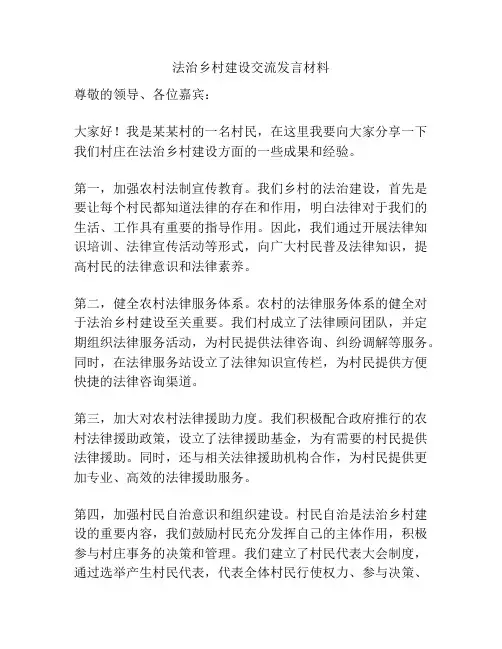 法治乡村建设交流发言材料

尊敬的领导、各位嘉宾：

大家好！我是某某村的一名村民，在这里我要向大家分享一下我们村庄在法治乡村建设方面的一些成果和经验。

第一，加强农村法制宣传教育。我们乡村的法治建设，首先是要让每个村民都知道法律的存在和作用，明白法律对于我们的生活、工作具有重要的指导作用。因此，我们通过开展法律知识培训、法律宣传活动等形式，向广大村民普及法律知识，提高村民的法律意识和法律素养。

第二，健全农村法律服务体系。农村的法律服务体系的健全对于法治乡村建设至关重要。我们村成立了法律顾问团队，并定期组织法律服务活动，为村民提供法律咨询、纠纷调解等服务。同时，在法律服务站设立了法律知识宣传栏，为村民提供方便快捷的法律咨询渠道。

第三，加大对农村法律援助力度。我们积极配合政府推行的农村法律援助政策，设立了法律援助基金，为有需要的村民提供法律援助。同时，还与相关法律援助机构合作，为村民提供更加专业、高效的法律援助服务。

第四，加强村民自治意识和组织建设。村民自治是法治乡村建设的重要内容，我们鼓励村民充分发挥自己的主体作用，积极参与村庄事务的决策和管理。我们建立了村民代表大会制度，通过选举产生村民代表，代表全体村民行使权力、参与决策、